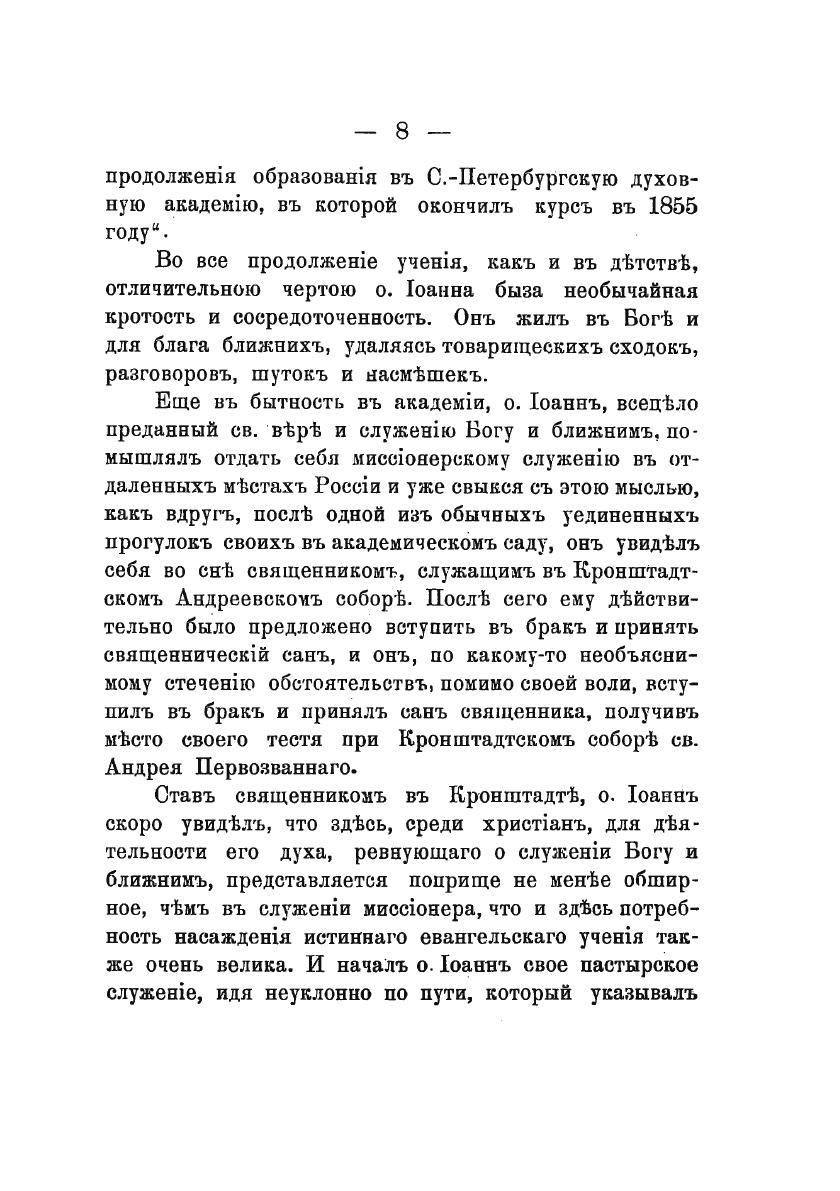 — 8 —

продолженія образованія въ С.-Петербургскую духовную академію, въ которой окончилъ курсъ въ 1855 году".

Во все продолженіе ученія, какъ и въ дѣтствѣ, отличительною чертою о. Іоанна быза необычайная кротость и сосредоточенность. Онъ жилъ въ Богѣ и для блага ближнихъ, удаляясь товарищескихъ сходокъ, разговоровъ, шутокъ и насмѣшекъ.

Еще въ бытность въ академіи, о. Іоаннъ, всецѣло преданный св. вѣрѣ и служенію Богу и ближнимъ, помышлялъ отдать себя миссіонерскому служенію въ отдаленныхъ мѣстахъ Россіи и уже свыкся съ этою мыслью, какъ вдругъ, послѣ одной изъ обычныхъ уединенныхъ прогулокъ своихъ въ академическомъ саду, онъ увидѣлъ себя во снѣ священникомъ, служащимъ въ Кронштадтскомъ Андреевскомъ соборѣ. Послѣ сего ему дѣйствительно было предложено вступить въ бракъ и принять священническій санъ, и онъ, по какому-то необъяснимому стеченію обстоятельствъ, помимо своей воли, вступилъ въ бракъ и принялъ санъ священника, получивъ мѣсто своего тестя при Кронштадтскомъ соборѣ св. Андрея Первозваннаго.

Ставъ священникомъ въ Кронштадтѣ, о. Іоаннъ скоро увидѣлъ, что здѣсь, среди христіанъ, для дѣятельности его духа, ревнующаго о служеніи Богу и ближнимъ, представляется поприще не менѣе обширное, чѣмъ въ служеніи миссіонера, что и здѣсь потребность насажденія истиннаго евангельскаго ученія также очень велика. И началъ о. Іоаннъ свое пастырское служеніе, идя неуклонно по пути, который указывалъ